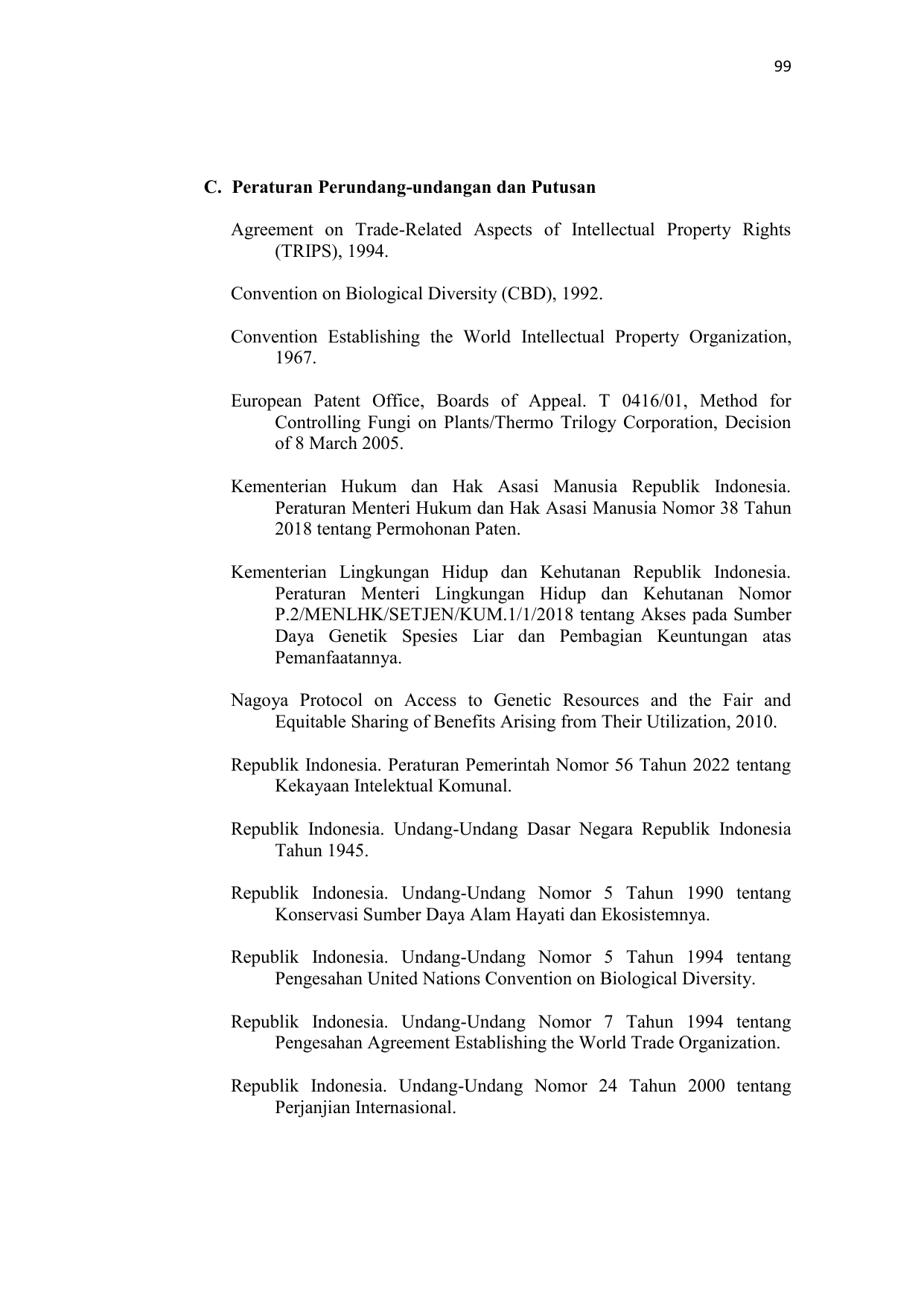 99

C. Peraturan Perundang-undangan dan Putusan

Agreement on Trade-Related Aspects of Intellectual Property Rights (TRIPS), 1994.

Convention on Biological Diversity (CBD), 1992.

Convention Establishing the World Intellectual Property Organization, 1967.

European Patent Office, Boards of Appeal. T 0416/01, Method for Controlling Fungi on Plants/Thermo Trilogy Corporation, Decision of 8 March 2005.

Kementerian Hukum dan Hak Asasi Manusia Republik Indonesia. Peraturan Menteri Hukum dan Hak Asasi Manusia Nomor 38 Tahun 2018 tentang Permohonan Paten.

Kementerian Lingkungan Hidup dan Kehutanan Republik Indonesia. Peraturan Menteri Lingkungan Hidup dan Kehutanan Nomor P.2/MENLHK/SETJEN/KUM.1/1/2018 tentang Akses pada Sumber Daya Genetik Spesies Liar dan Pembagian Keuntungan atas Pemanfaatannya.

Nagoya Protocol on Access to Genetic Resources and the Fair and Equitable Sharing of Benefits Arising from Their Utilization, 2010.

Republik Indonesia. Peraturan Pemerintah Nomor 56 Tahun 2022 tentang Kekayaan Intelektual Komunal.

Republik Indonesia. Undang-Undang Dasar Negara Republik Indonesia Tahun 1945.

Republik Indonesia. Undang-Undang Nomor 5 Tahun 1990 tentang Konservasi Sumber Daya Alam Hayati dan Ekosistemnya.

Republik Indonesia. Undang-Undang Nomor 5 Tahun 1994 tentang Pengesahan United Nations Convention on Biological Diversity.

Republik Indonesia. Undang-Undang Nomor 7 Tahun 1994 tentang Pengesahan Agreement Establishing the World Trade Organization.

Republik Indonesia. Undang-Undang Nomor 24 Tahun 2000 tentang Perjanjian Internasional.